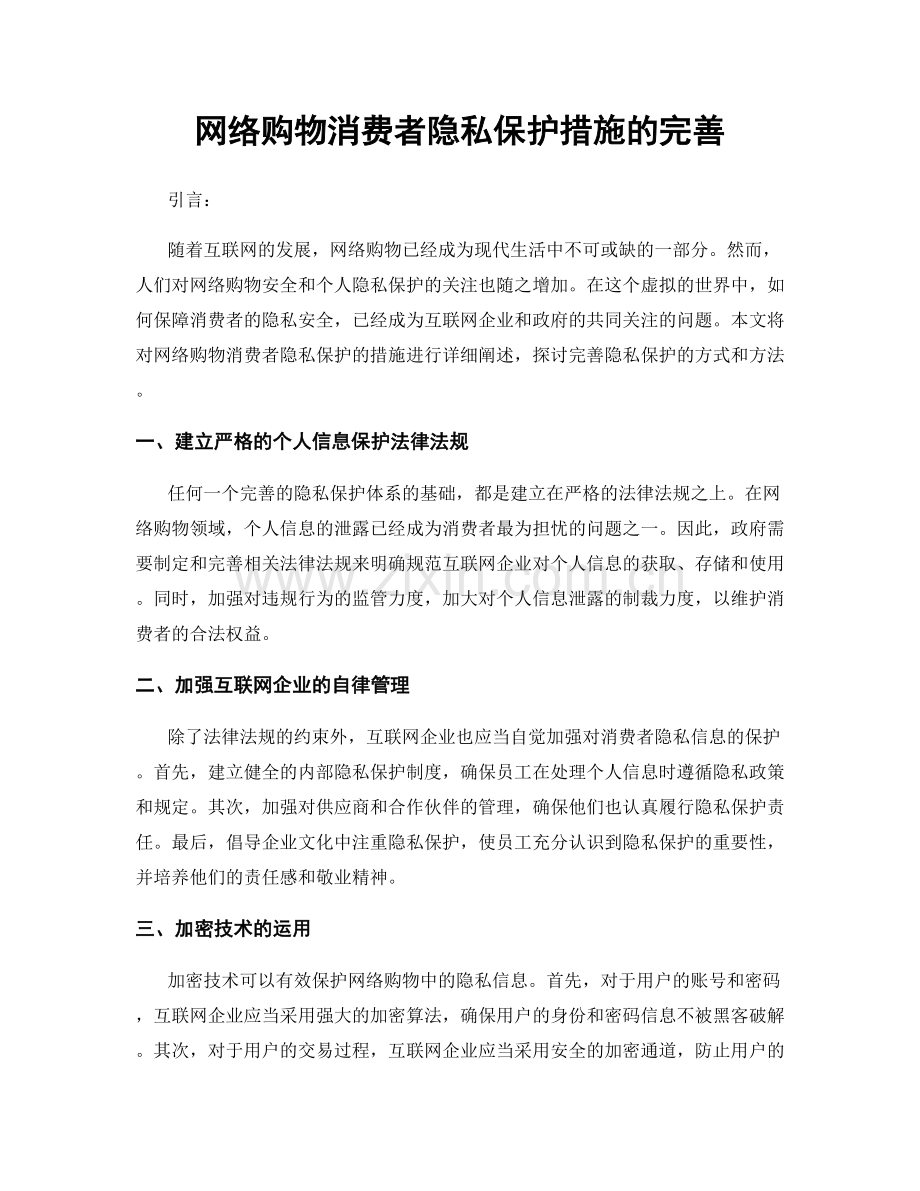 网络购物消费者隐私保护措施的完善

引言：

随着互联网的发展，网络购物已经成为现代生活中不可或缺的一部分。然而，人们对网络购物安全和个人隐私保护的关注也随之增加。在这个虚拟的世界中，如何保障消费者的隐私安全，已经成为互联网企业和政府的共同关注的问题。本文将对网络购物消费者隐私保护的措施进行详细阐述，探讨完善隐私保护的方式和方法。

一、建立严格的个人信息保护法律法规

任何一个完善的隐私保护体系的基础，都是建立在严格的法律法规之上。在网络购物领域，个人信息的泄露已经成为消费者最为担忧的问题之一。因此，政府需要制定和完善相关法律法规来明确规范互联网企业对个人信息的获取、存储和使用。同时，加强对违规行为的监管力度，加大对个人信息泄露的制裁力度，以维护消费者的合法权益。

二、加强互联网企业的自律管理

除了法律法规的约束外，互联网企业也应当自觉加强对消费者隐私信息的保护。首先，建立健全的内部隐私保护制度，确保员工在处理个人信息时遵循隐私政策和规定。其次，加强对供应商和合作伙伴的管理，确保他们也认真履行隐私保护责任。最后，倡导企业文化中注重隐私保护，使员工充分认识到隐私保护的重要性，并培养他们的责任感和敬业精神。

三、加密技术的运用

加密技术可以有效保护网络购物中的隐私信息。首先，对于用户的账号和密码，互联网企业应当采用强大的加密算法，确保用户的身份和密码信息不被黑客破解。其次，对于用户的交易过程，互联网企业应当采用安全的加密通道，防止用户的

www.zixin.com.cn